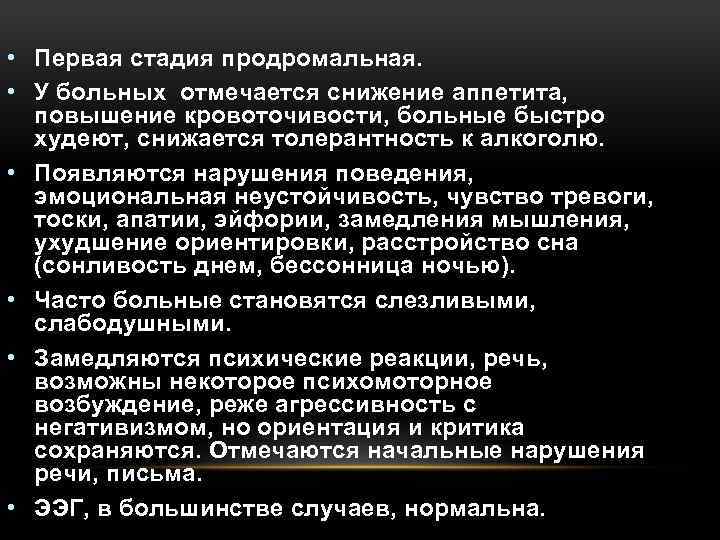 • Первая стадия продромальная.
• У больных  отмечается снижение аппетита, повышение кровоточивости, больные быстро худеют, снижается толерантность к алкоголю.
• Появляются нарушения поведения, эмоциональная неустойчивость, чувство тревоги, тоски, апатии, эйфории, замедления мышления, ухудшение ориентировки, расстройство сна (сонливость днем, бессонница ночью).
• Часто больные становятся слезливыми, слабодушными.
• Замедляются психические реакции, речь, возможны некоторое психомоторное возбуждение, реже агрессивность с негативизмом, но ориентация и критика сохраняются. Отмечаются начальные нарушения речи, письма.
• ЭЭГ, в большинстве случаев, нормальна.